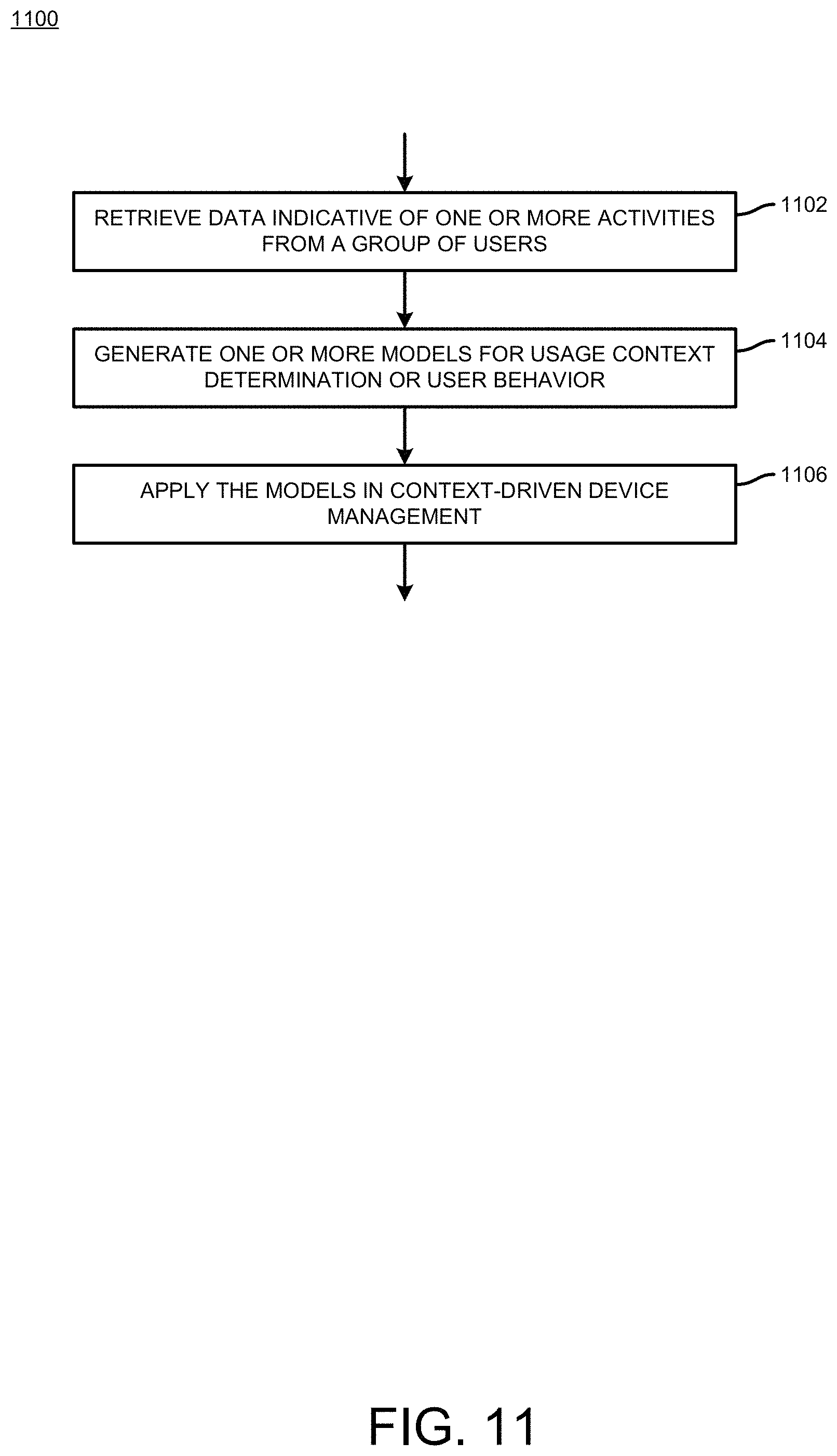 1100

RETRIEVE DATA INDICATIVE OF ONE OR MORE ACTIVITIES FROM A GROUP OF USERS

1102

GENERATE ONE OR MORE MODELS FOR USAGE CONTEXT DETERMINATION OR USER BEHAVIOR

1104

APPLY THE MODELS IN CONTEXT-DRIVEN DEVICE MANAGEMENT

1106

FIG. 11